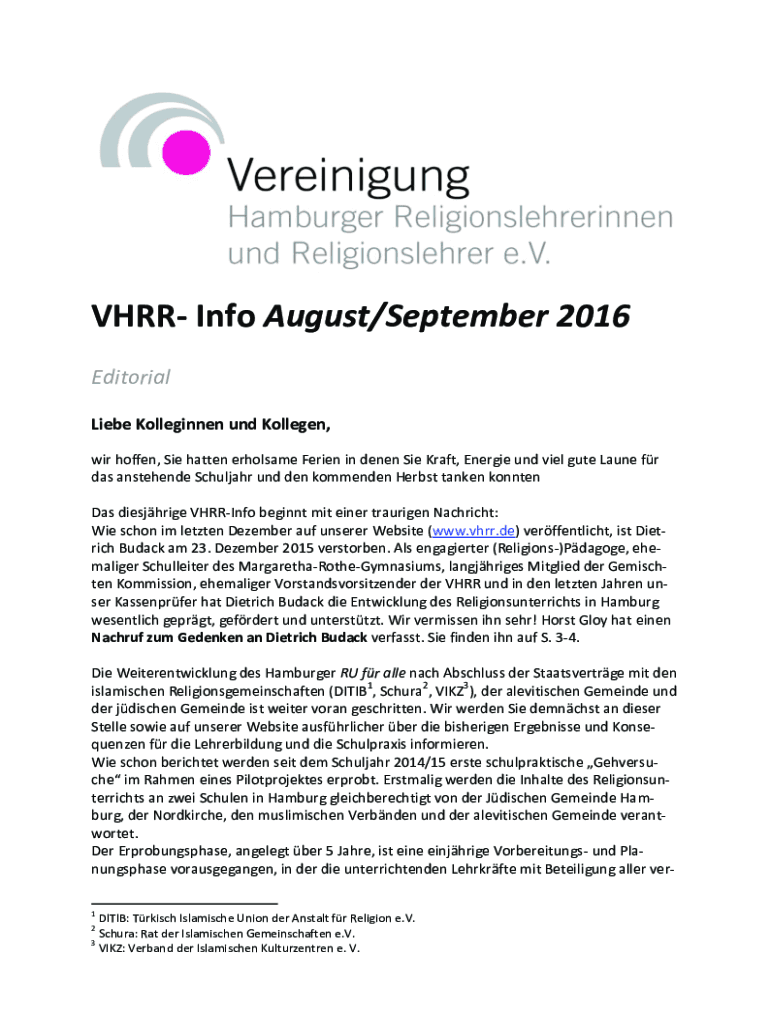 Vereinigung
Hamburger Religionslehrerinnen
und Religionslehrer e.V.

VHRR- Info August/September 2016

Editorial

Liebe Kolleginnen und Kollegen,

wir hoffen, Sie hatten erholsame Ferien in denen Sie Kraft, Energie und viel gute Laune für das anstehende Schuljahr und den kommenden Herbst tanken konnten

Das diesjährige VHRR-Info beginnt mit einer traurigen Nachricht:
Wie schon im letzten Dezember auf unserer Website (www.vhrr.de) veröffentlicht, ist Dietrich Budack am 23. Dezember 2015 verstorben. Als engagierter (Religions-)Pädagoge, ehemaliger Schulleiter des Margaretha-Rothe-Gymnasiums, langjähriges Mitglied der Gemischten Kommission, ehemaliger Vorstandsvorsitzender der VHRR und in den letzten Jahren unser Kassenprüfer hat Dietrich Budack die Entwicklung des Religionsunterrichts in Hamburg wesentlich geprägt, gefördert und unterstützt. Wir vermissen ihn sehr! Horst Gloy hat einen Nachruf zum Gedenken an Dietrich Budack verfasst. Sie finden ihn auf S. 3-4.

Die Weiterentwicklung des Hamburger RU für alle nach Abschluss der Staatsverträge mit den islamischen Religionsgemeinschaften (DITIB$^1$, Schura$^2$, VIKZ$^3$), der alevitischen Gemeinde und der jüdischen Gemeinde ist weiter voran geschritten. Wir werden Sie demnächst an dieser Stelle sowie auf unserer Website ausführlicher über die bisherigen Ergebnisse und Konsequenzen für die Lehrerbildung und die Schulpraxis informieren.
Wie schon berichtet werden seit dem Schuljahr 2014/15 erste schulpraktische „Gehversuche“ im Rahmen eines Pilotprojektes erprobt. Erstmalig werden die Inhalte des Religionsunterrichts an zwei Schulen in Hamburg gleichberechtigt von der Jüdischen Gemeinde Hamburg, der Nordkirche, den muslimischen Verbänden und der alevitischen Gemeinde verantwortet.
Der Erprobungsphase, angelegt über 5 Jahre, ist eine einjährige Vorbereitungs- und Planungsphase vorausgegangen, in der die unterrichtenden Lehrkräfte mit Beteiligung aller ver-

$^1$ DITIB: Türkisch Islamische Union der Anstalt für Religion e.V.
$^2$ Schura: Rat der Islamischen Gemeinschaften e.V.
$^3$ VIKZ: Verband der Islamischen Kulturzentren e. V.